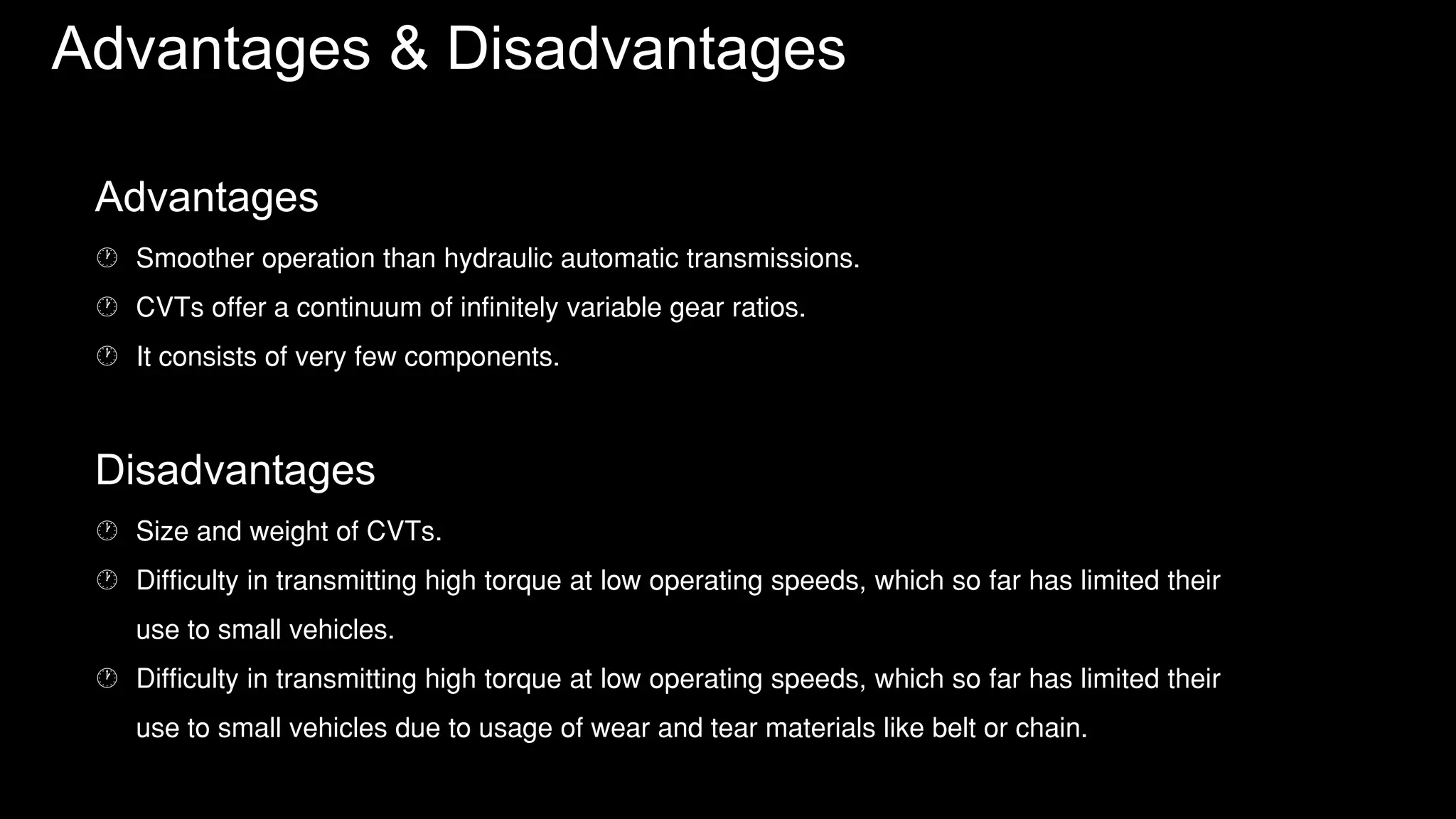 Advantages & Disadvantages

Advantages

Smoother operation than hydraulic automatic transmissions.

CVTs offer a continuum of infinitely variable gear ratios.

It consists of very few components.

Disadvantages

Size and weight of CVTs.

Difficulty in transmitting high torque at low operating speeds, which so far has limited their use to small vehicles.

Difficulty in transmitting high torque at low operating speeds, which so far has limited their use to small vehicles due to usage of wear and tear materials like belt or chain.